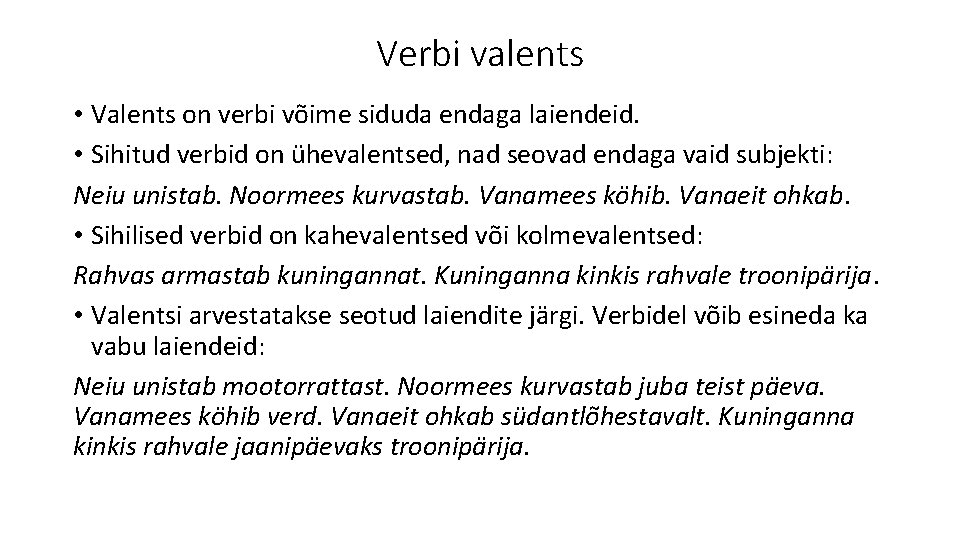 Verbi valents

• Valents on verbi võime siduda endaga laiendeid.

• Sihitud verbid on ühevalentsed, nad seovad endaga vaid subjekti:

Neiu unistab. Noormees kurvastab. Vanamees köhib. Vanaeit ohkab.

• Sihilised verbid on kahevalentsed või kolmevalentsed:

Rahvas armastab kuningannat. Kuninganna kinkis rahvale troonipärija.

• Valentsi arvestatakse seotud laiendite järgi. Verbidel võib esineda ka vabu laiendeid:

Neiu unistab mootorrattast. Noormees kurvastab juba teist päeva. Vanamees köhib verd. Vanaeit ohkab südantlõhestavalt. Kuninganna kinkis rahvale jaanipäevaks troonipärija.